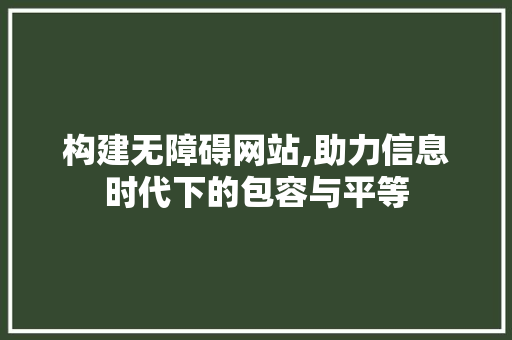 构建无障碍网站,助力信息时代下的包容与平等